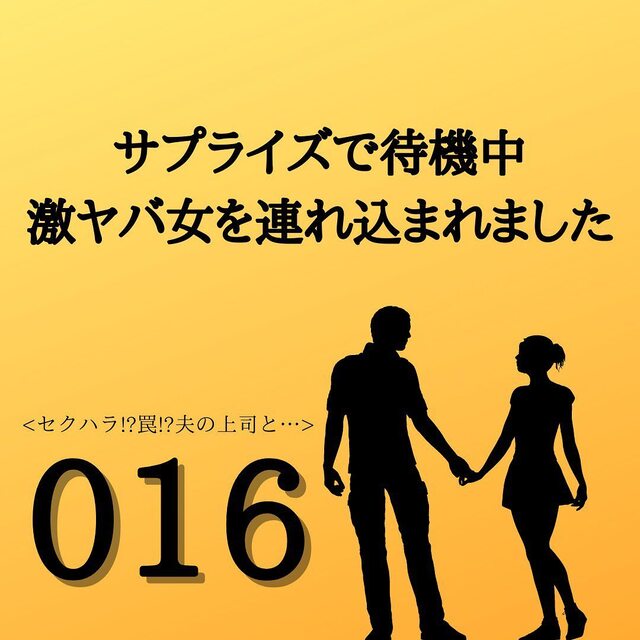 サプライズで待機中
激ヤバ女を連れ込まれました

<セクハラ!?罠!?夫の上司と…>

016